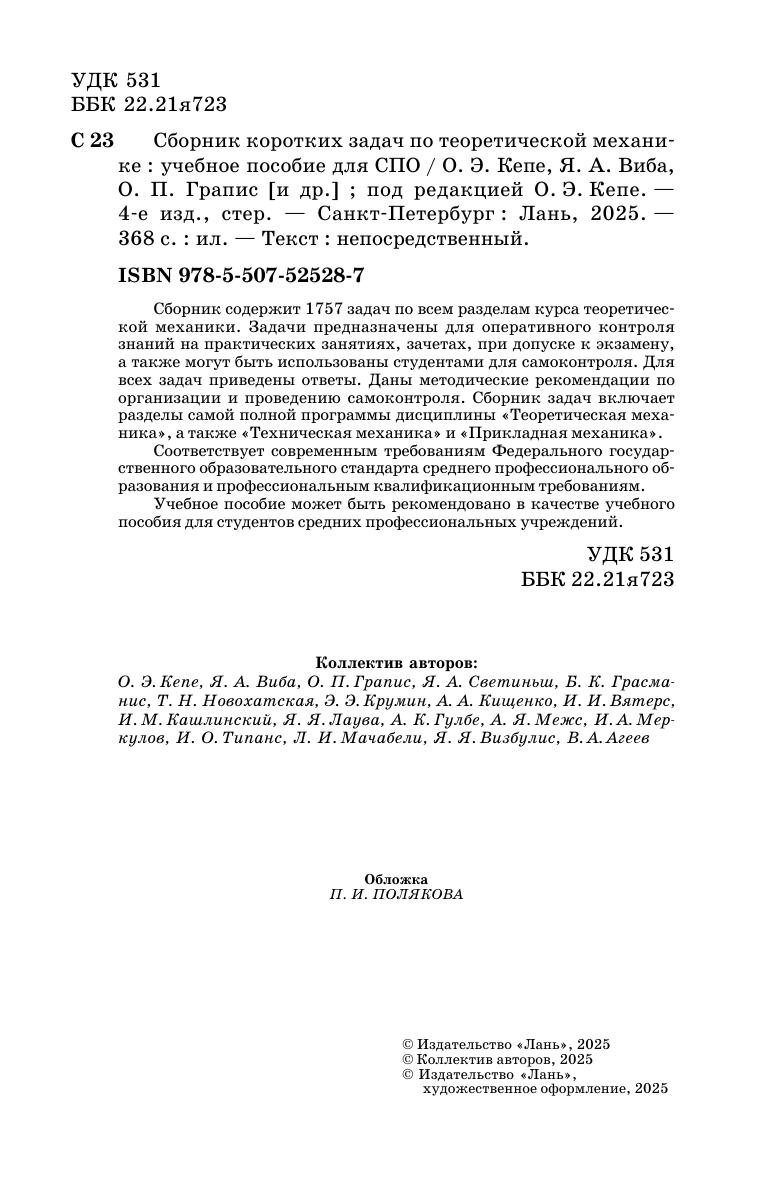 УДК 531
ББК 22.21я723

С 23 Сборник коротких задач по теоретической механике : учебное пособие для СПО / О. Э. Кепе, Я. А. Виба, О. П. Грапис [и др.] ; под редакцией О. Э. Кепе. — 4-е изд., стер. — Санкт-Петербург : Лань, 2025. — 368 с. : ил. — Текст : непосредственный.

ISBN 978-5-507-52528-7

Сборник содержит 1757 задач по всем разделам курса теоретической механики. Задачи предназначены для оперативного контроля знаний на практических занятиях, зачетах, при допуске к экзамену, а также могут быть использованы студентами для самоконтроля. Для всех задач приведены ответы. Даны методические рекомендации по организации и проведению самоконтроля. Сборник задач включает разделы самой полной программы дисциплины «Теоретическая механика», а также «Техническая механика» и «Прикладная механика».

Соответствует современным требованиям Федерального государственного образовательного стандарта среднего профессионального образования и профессиональным квалификационным требованиям.

Учебное пособие может быть рекомендовано в качестве учебного пособия для студентов средних профессиональных учреждений.

УДК 531
ББК 22.21я723

Коллектив авторов:
О. Э. Кепе, Я. А. Виба, О. П. Грапис, Я. А. Светиньш, Б. К. Грасманис, Т. Н. Новохатская, Э. Э. Крумин, А. А. Кищенко, И. И. Вятерс, И. М. Кашлинский, Я. Я. Лаува, А. К. Гулбе, А. Я. Межс, И. А. Меркулов, И. О. Типанс, Л. И. Мачабели, Я. Я. Визбулис, В. А. Агеев

Обложка
П. И. ПОЛЯКОВА

© Издательство «Лань», 2025
© Коллектив авторов, 2025
© Издательство «Лань», художественное оформление, 2025